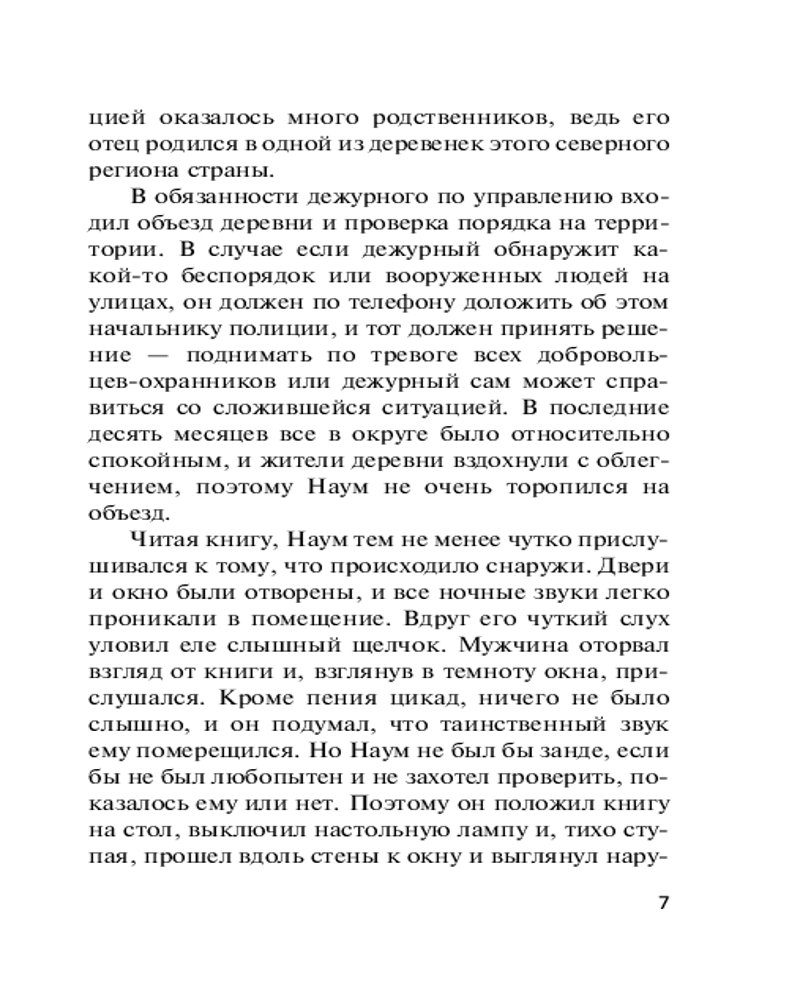 цией оказалось много родственников, ведь его отец родился в одной из деревенек этого северного региона страны.

В обязанности дежурного по управлению входил объезд деревни и проверка порядка на территории. В случае если дежурный обнаружит какой-то беспорядок или вооруженных людей на улицах, он должен по телефону доложить об этом начальнику полиции, и тот должен принять решение — поднимать по тревоге всех добровольцев-охранников или дежурный сам может справиться со сложившейся ситуацией. В последние десять месяцев все в округе было относительно спокойным, и жители деревни вздохнули с облегчением, поэтому Наум не очень торопился на объезд.

Читая книгу, Наум тем не менее чутко прислушивался к тому, что происходило снаружи. Двери и окно были отворены, и все ночные звуки легко проникали в помещение. Вдруг его чуткий слух уловил еле слышный щелчок. Мужчина оторвал взгляд от книги и, взглянув в темноту окна, прислушался. Кроме пения цикад, ничего не было слышно, и он подумал, что таинственный звук ему померещился. Но Наум не был бы занде, если бы не был любопытен и не захотел проверить, показалось ему или нет. Поэтому он положил книгу на стол, выключил настольную лампу и, тихо ступая, прошел вдоль стены к окну и выглянул нару-

7